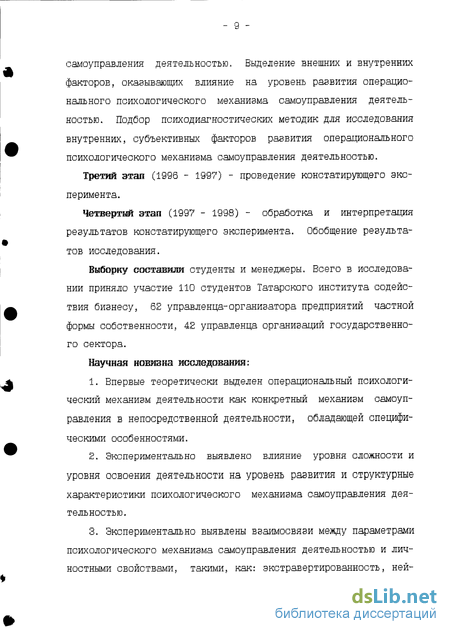 - 9 -

самоуправления деятельностью. Выделение внешних и внутренних факторов, оказывающих влияние на уровень развития операционального психологического механизма самоуправления деятельностью. Подбор психодиагностических методик для исследования внутренних, субъективных факторов развития операционального психологического механизма самоуправления деятельностью.

Третий этап (1996 - 1997) - проведение констатирующего эксперимента.

Четвертый этап (1997 - 1998) - обработка и интерпретация результатов констатирующего эксперимента. Обобщение результатов исследования.

Выборку составили студенты и менеджеры. Всего в исследовании приняло участие 110 студентов Татарского института содействия бизнесу, 62 управленца-организатора предприятий частной формы собственности, 42 управленца организаций государственного сектора.

Научная новизна исследования:

1. Впервые теоретически выделен операциональный психологический механизм деятельности как конкретный механизм самоуправления в непосредственной деятельности, обладающей специфическими особенностями.

2. Экспериментально выявлено влияние уровня сложности и уровня освоения деятельности на уровень развития и структурные характеристики психологического механизма самоуправления деятельностью.

3. Экспериментально выявлены взаимосвязи между параметрами психологического механизма самоуправления деятельностью и личностными свойствами, такими, как: экстравертированность, ней-

dsLib.net
библиотека диссертаций